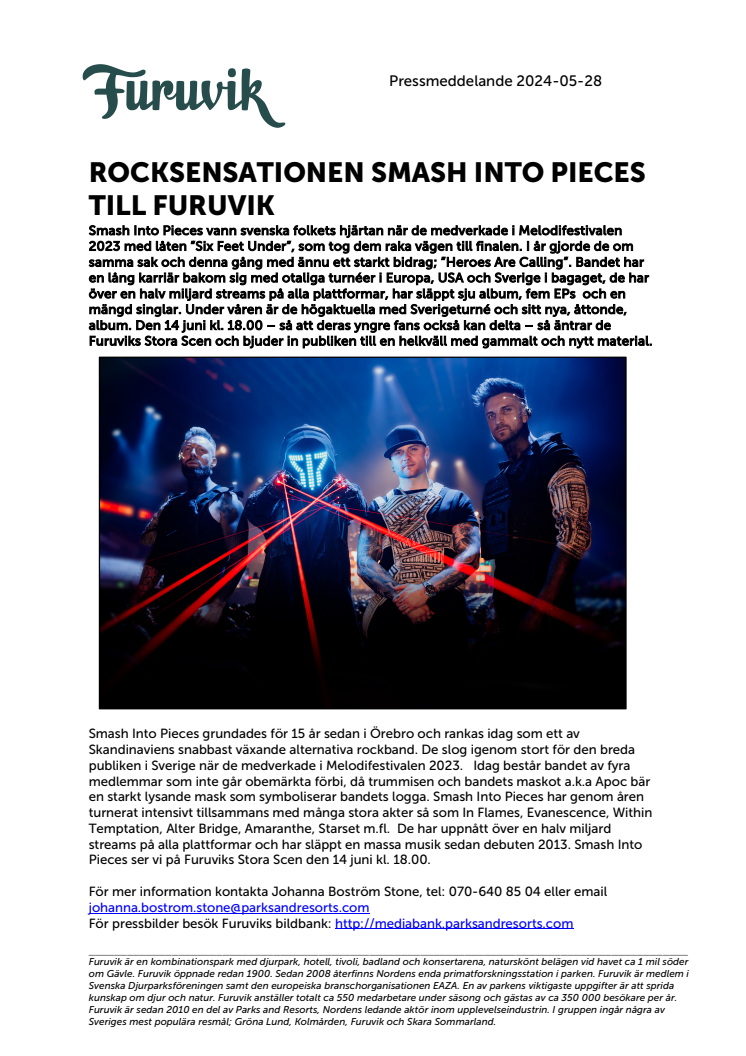 Furuvik

Pressmeddelande 2024-05-28

ROCKSENSATIONEN SMASH INTO PIECES TILL FURUVIK

Smash Into Pieces vann svenska folkets hjärtan när de medverkade i Melodifestivalen 2023 med låten "Six Feet Under", som tog dem raka vägen till finalen. I år gjorde de om samma sak och denna gång med ännu ett starkt bidrag; "Heroes Are Calling". Bandet har en lång karriär bakom sig med otaliga turnéer i Europa, USA och Sverige i bagaget, de har över en halv miljard streams på alla plattformar, har släppt sju album, fem EPs och en mängd singlar. Under våren är de högaktuella med Sverigeturné och sitt nya, åttonde, album. Den 14 juni kl. 18.00 – så att deras yngre fans också kan delta – så äntrar de Furuviks Stora Scen och bjuder in publiken till en helkväll med gammalt och nytt material.

Smash Into Pieces grundades för 15 år sedan i Örebro och rankas idag som ett av Skandinaviens snabbast växande alternativa rockband. De slog igenom stort för den breda publiken i Sverige när de medverkade i Melodifestivalen 2023. Idag består bandet av fyra medlemmar som inte går obemärkta förbi, då trummisen och bandets maskot a.k.a Apoc bär en starkt lysande mask som symboliserar bandets logga. Smash Into Pieces har genom åren turnerat intensivt tillsammans med många stora akter så som In Flames, Evanescence, Within Temptation, Alter Bridge, Amaranthe, Starset m.fl. De har uppnått över en halv miljard streams på alla plattformar och har släppt en massa musik sedan debuten 2013. Smash Into Pieces ser vi på Furuviks Stora Scen den 14 juni kl. 18.00.

För mer information kontakta Johanna Boström Stone, tel: 070-640 85 04 eller email johanna.bostrom.stone@parksandresorts.com
För pressbilder besök Furuviks bildbank: http://mediabank.parksandresorts.com

Furuvik är en kombinationspark med djurpark, hotell, tivoli, badland och konsertarena, naturskönt belägen vid havet ca 1 mil söder om Gävle. Furuvik öppnade redan 1900. Sedan 2008 återfinns Nordens enda primatforskningsstation i parken. Furuvik är medlem i Svenska Djurparksföreningen samt den europeiska branschorganisationen EAZA. En av parkens viktigaste uppgifter är att sprida kunskap om djur och natur. Furuvik anställer totalt ca 550 medarbetare under säsong och gästas av ca 350 000 besökare per år. Furuvik är sedan 2010 en del av Parks and Resorts, Nordens ledande aktör inom upplevelseindustrin. I gruppen ingår några av Sveriges mest populära resmål; Gröna Lund, Kolmården, Furuvik och Skara Sommarland.